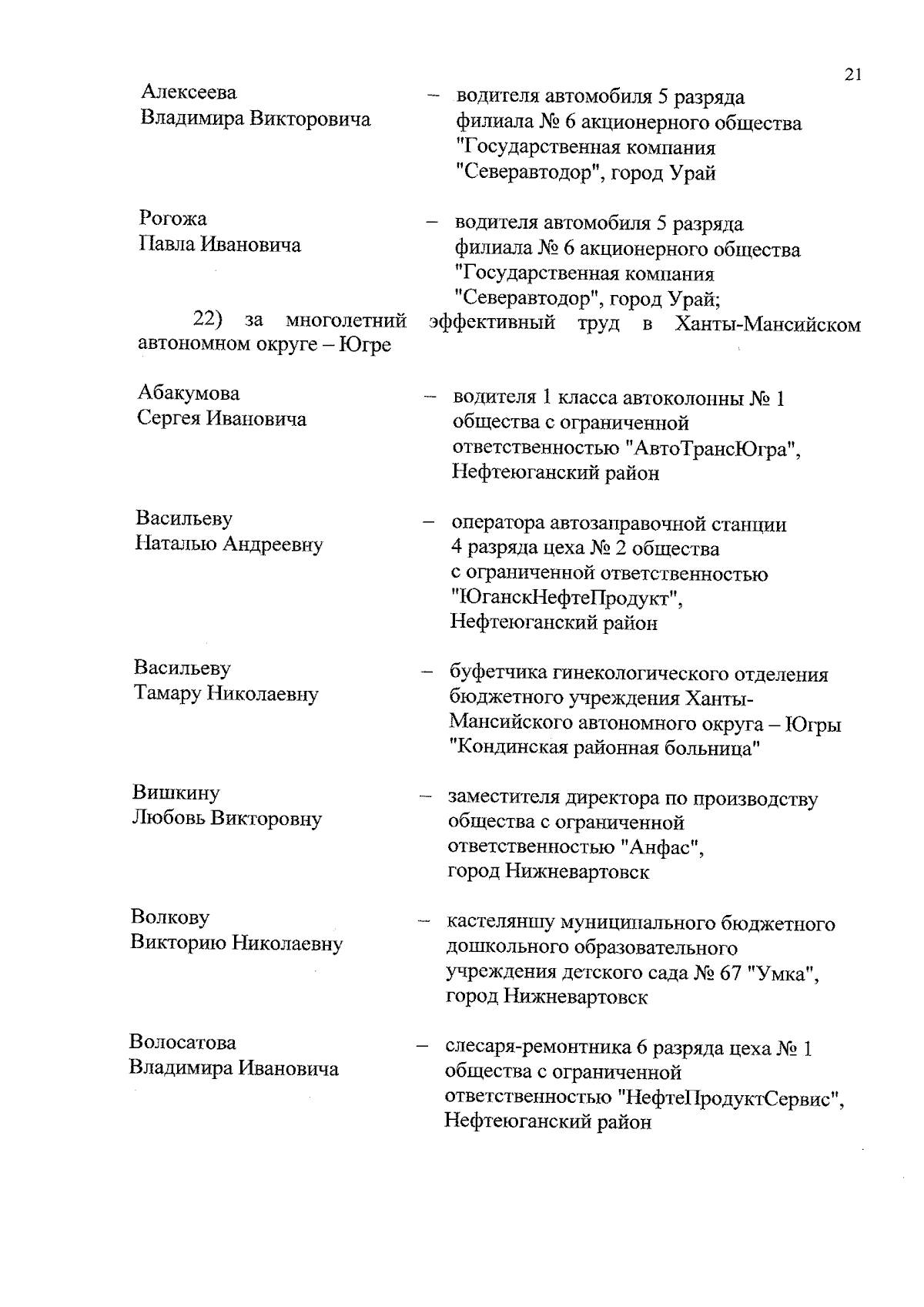 21

Алексеева Владимира Викторовича – водителя автомобиля 5 разряда филиала № 6 акционерного общества "Государственная компания "Северавтодор", город Урай

Рогожа Павла Ивановича – водителя автомобиля 5 разряда филиала № 6 акционерного общества "Государственная компания "Северавтодор", город Урай;

22) за многолетний эффективный труд в Ханты-Мансийском автономном округе – Югре

Абакумова Сергея Ивановича – водителя 1 класса автоколонны № 1 общества с ограниченной ответственностью "АвтоТрансЮгра", Нефтеюганский район

Васильеву Наталью Андреевну – оператора автозаправочной станции 4 разряда цеха № 2 общества с ограниченной ответственностью "ЮганскНефтеПродукт", Нефтеюганский район

Васильеву Тамару Николаевну – буфетчика гинекологического отделения бюджетного учреждения Ханты-Мансийского автономного округа – Югры "Кондинская районная больница"

Вишкину Любовь Викторовну – заместителя директора по производству общества с ограниченной ответственностью "Анфас", город Нижневартовск

Волкову Викторию Николаевну – кастеляншу муниципального бюджетного дошкольного образовательного учреждения детского сада № 67 "Умка", город Нижневартовск

Волосатова Владимира Ивановича – слесаря-ремонтника 6 разряда цеха № 1 общества с ограниченной ответственностью "НефтеПродуктСервис", Нефтеюганский район